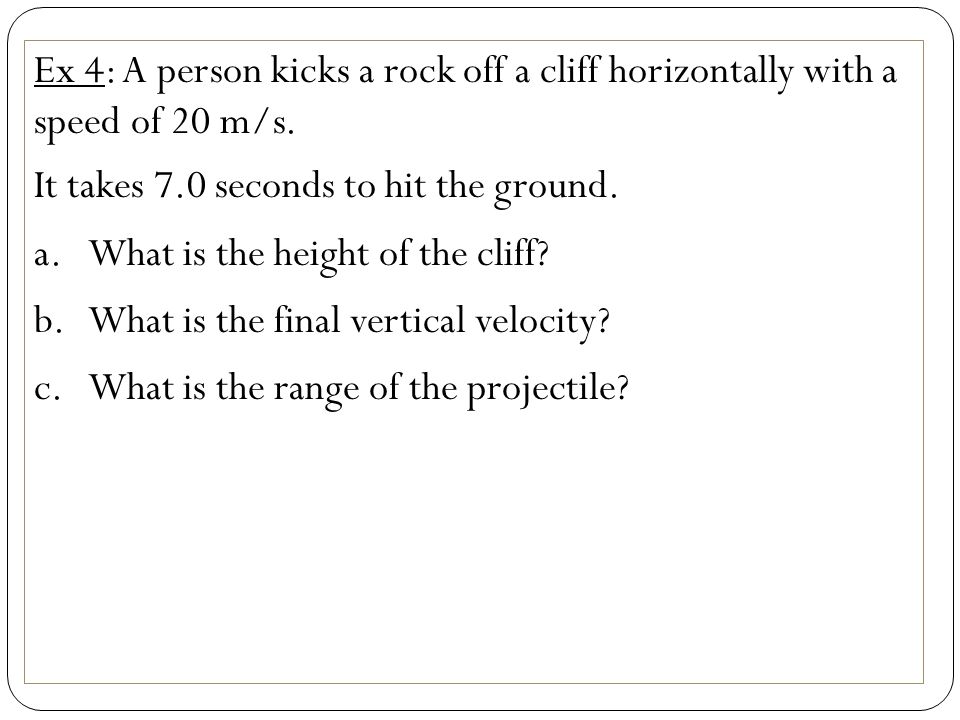 Ex 4: A person kicks a rock off a cliff horizontally with a speed of 20 m/s.

It takes 7.0 seconds to hit the ground.

a. What is the height of the cliff?

b. What is the final vertical velocity?

c. What is the range of the projectile?